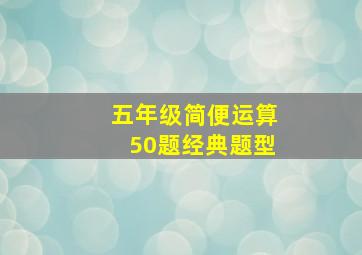 五年级简便运算
50题经典题型